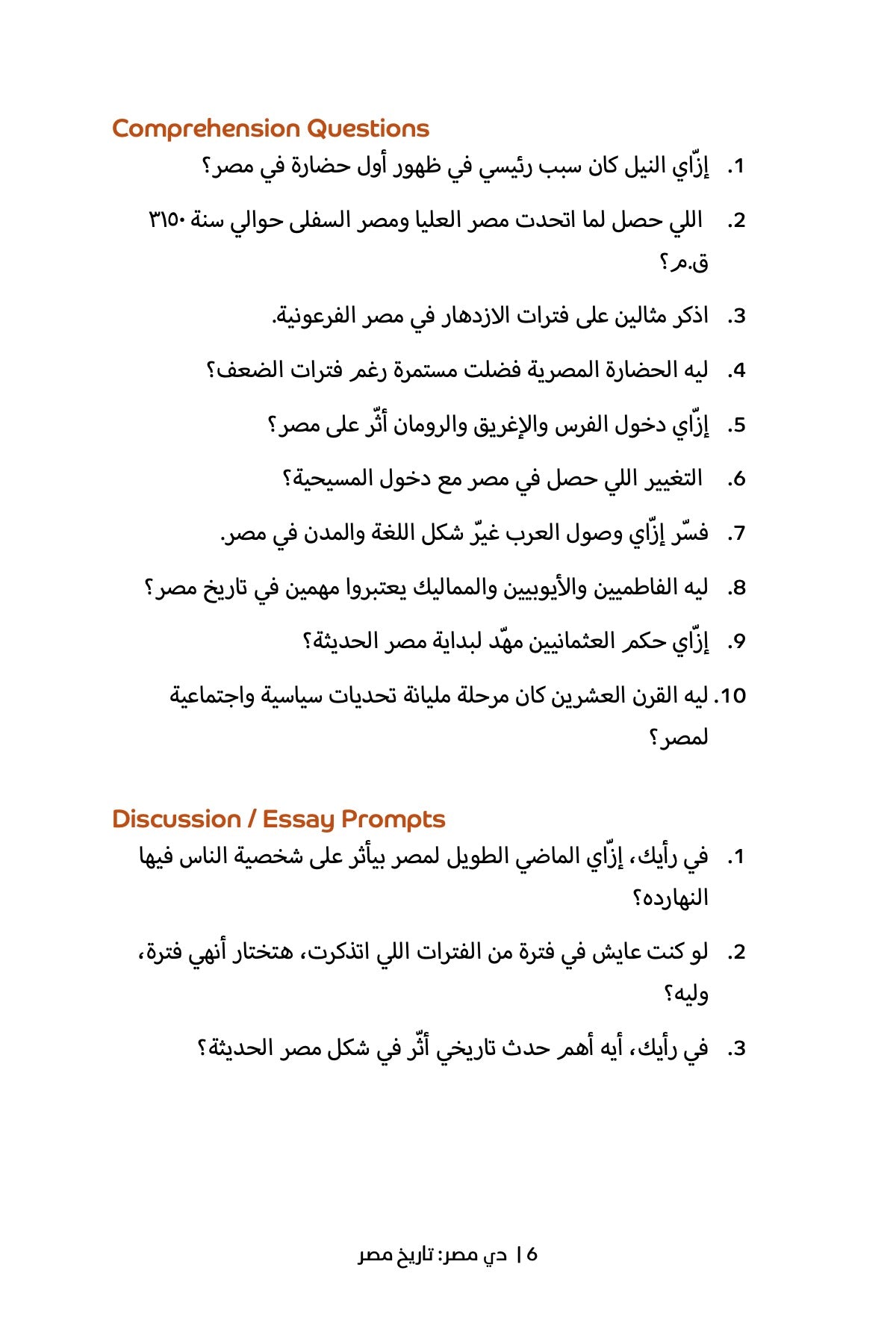 Comprehension Questions

1. إزّاي النيل كان سبب رئيسي في ظهور أول حضارة في مصر؟

2. اللي حصل لما اتحدت مصر العليا ومصر السفلى حوالي سنة ٣١٥٠ ق.م؟

3. اذكر مثالين على فترات الازدهار في مصر الفرعونية.

4. ليه الحضارة المصرية فضلت مستمرة رغم فترات الضعف؟

5. إزّاي دخول الفرس والإغريق والرومان أثّر على مصر؟

6. التغيير اللي حصل في مصر مع دخول المسيحية؟

7. فسّر إزّاي وصول العرب غيّر شكل اللغة والمدن في مصر.

8. ليه الفاطميين والأيوبيين والمماليك يعتبروا مهمين في تاريخ مصر؟

9. إزّاي حكم العثمانيين مهّد لبداية مصر الحديثة؟

10. ليه القرن العشرين كان مرحلة مليانة تحديات سياسية واجتماعية لمصر؟

Discussion / Essay Prompts

1. في رأيك، إزّاي الماضي الطويل لمصر بيأثر على شخصية الناس فيها النهارده؟

2. لو كنت عايش في فترة من الفترات اللي اتذكرت، هتختار أنهي فترة، وليه؟

3. في رأيك، أيه أهم حدث تاريخي أثّر في شكل مصر الحديثة؟

6 | دي مصر: تاريخ مصر